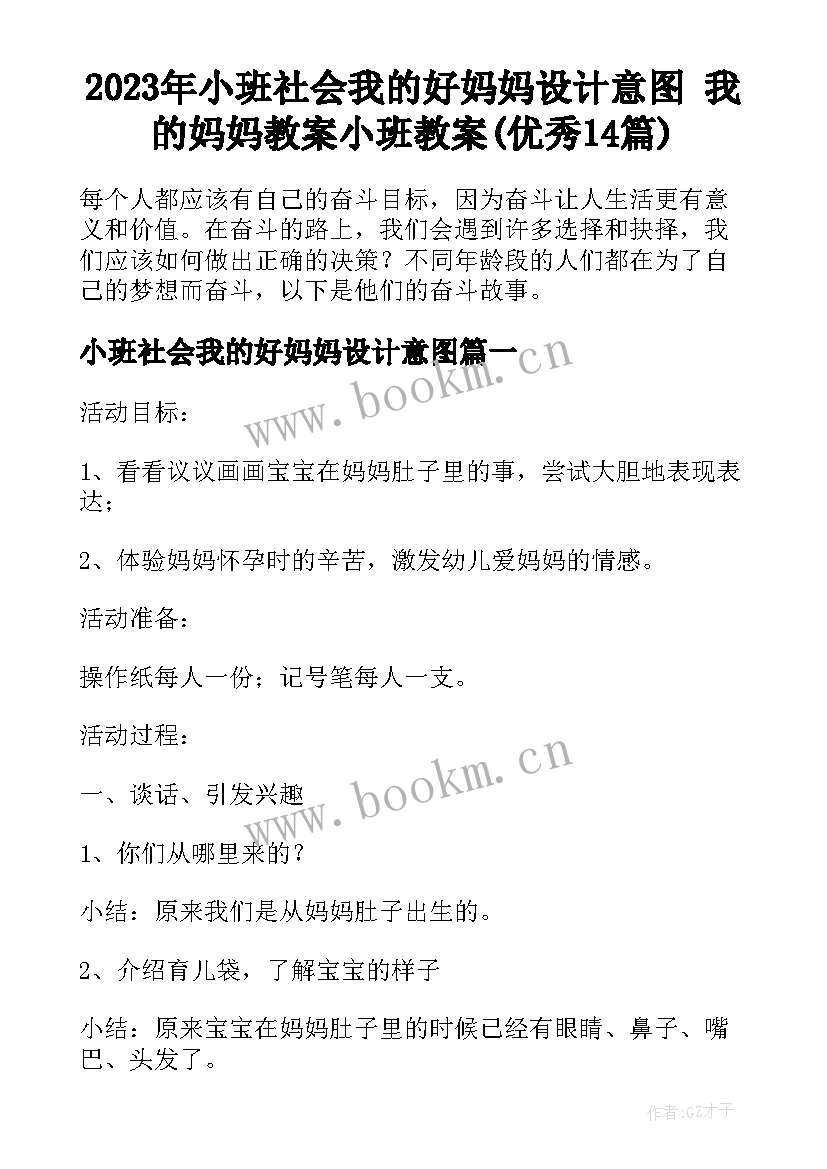 2023年小班社会我的好妈妈设计意图 我的妈妈教案小班教案(优秀14篇)

每个人都应该有自己的奋斗目标，因为奋斗让人生活更有意义和价值。在奋斗的路上，我们会遇到许多选择和抉择，我们应该如何做出正确的决策？不同年龄段的人们都在为了自己的梦想而奋斗，以下是他们的奋斗故事。

小班社会我的好妈妈设计意图篇一

www.bookm.cn

活动目标：

1、看看议议画画宝宝在妈妈肚子里的事，尝试大胆地表现表达；

2、体验妈妈怀孕时的辛苦，激发幼儿爱妈妈的情感。

活动准备：

操作纸每人一份；记号笔每人一支。

活动过程：

www.bookm.cn

一、谈话、引发兴趣

1、你们从哪里来的？

小结：原来我们是从妈妈肚子出生的。

2、介绍育儿袋，了解宝宝的样子

小结：原来宝宝在妈妈肚子里的时候已经有眼睛、鼻子、嘴巴、头发了。

作者:GZ才子